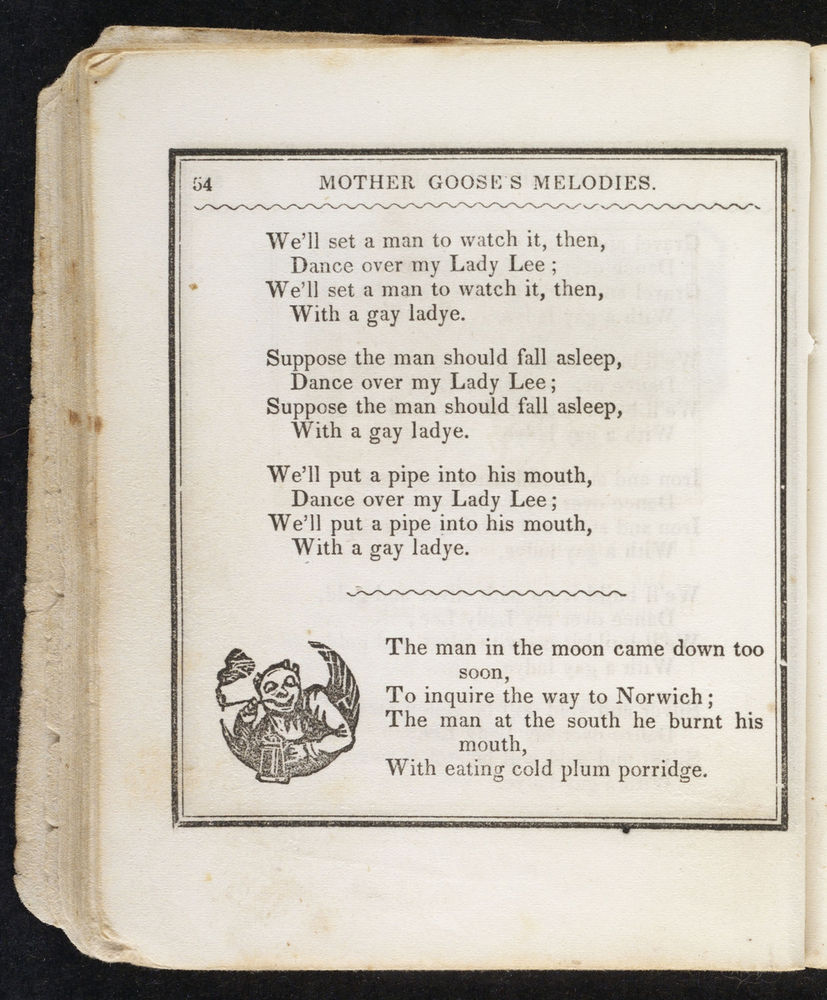 54 MOTHER GOOSE'S MELODIES.

We'll set a man to watch it, then,
Dance over my Lady Lee;
We'll set a man to watch it, then,
With a gay ladye.

Suppose the man should fall asleep,
Dance over my Lady Lee;
Suppose the man should fall asleep,
With a gay ladye.

We'll put a pipe into his mouth,
Dance over my Lady Lee;
We'll put a pipe into his mouth,
With a gay ladye.

The man in the moon came down too soon,
To inquire the way to Norwich;
The man at the south he burnt his mouth,
With eating cold plum porridge.